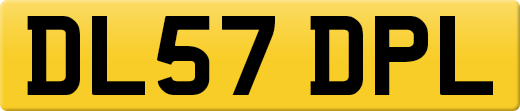 DL57 DPL